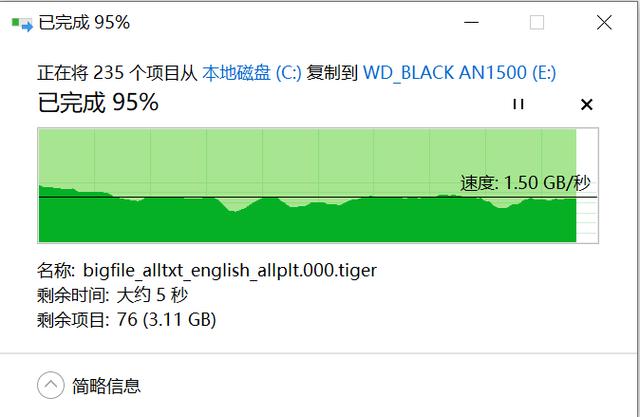 已完成 95%

正在将 235 个项目从 本地磁盘 (C:) 复制到 WD_BLACK AN1500 (E:)

已完成 95%

速度: 1.50 GB/秒

名称: bigfile_alltxt_english_allplt.000.tiger
剩余时间: 大约 5 秒
剩余项目: 76 (3.11 GB)

简略信息